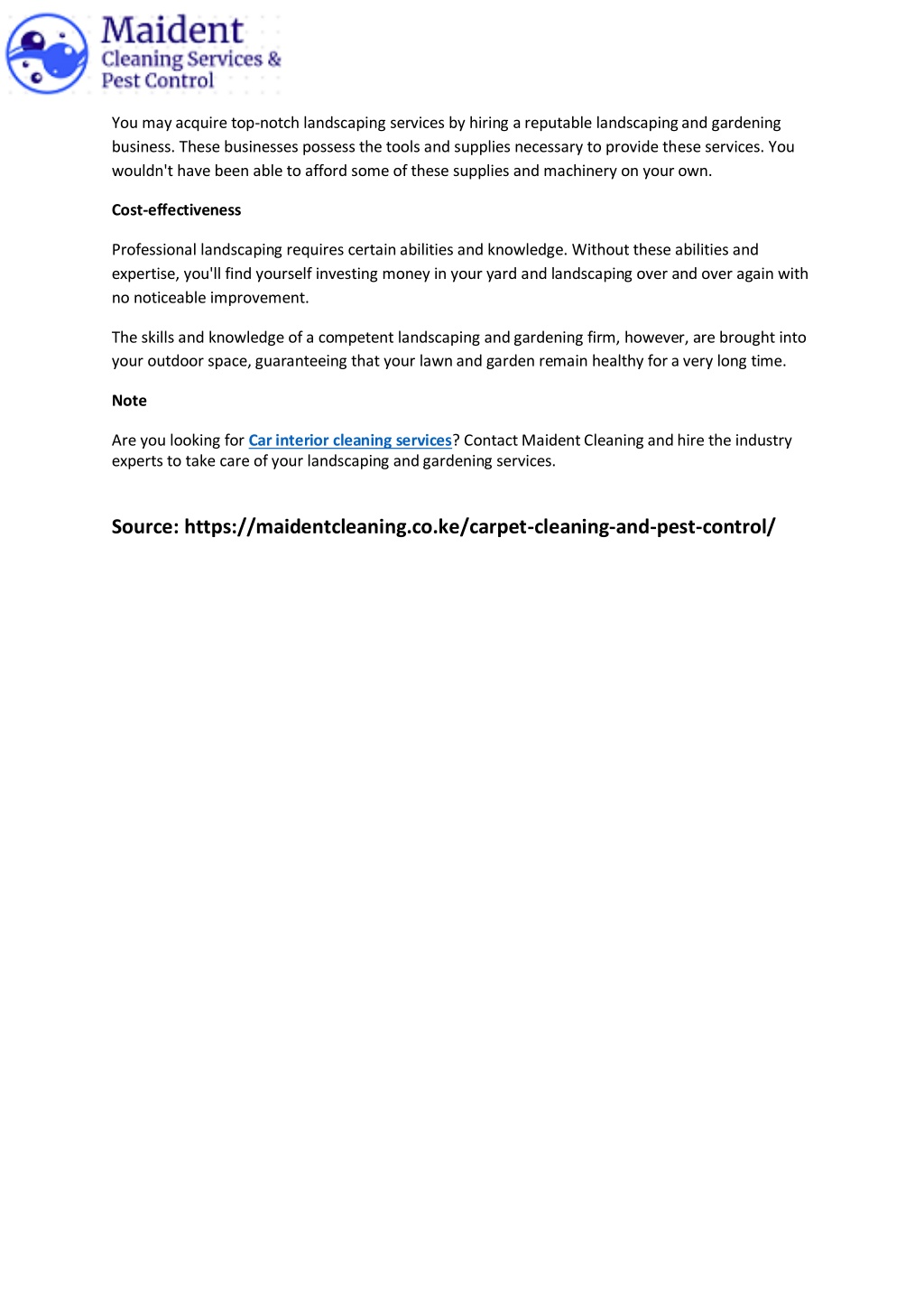 Maident
Cleaning Services &
Pest Control

You may acquire top-notch landscaping services by hiring a reputable landscaping and gardening business. These businesses possess the tools and supplies necessary to provide these services. You wouldn't have been able to afford some of these supplies and machinery on your own.

Cost-effectiveness

Professional landscaping requires certain abilities and knowledge. Without these abilities and expertise, you'll find yourself investing money in your yard and landscaping over and over again with no noticeable improvement.

The skills and knowledge of a competent landscaping and gardening firm, however, are brought into your outdoor space, guaranteeing that your lawn and garden remain healthy for a very long time.

Note

Are you looking for Car interior cleaning services? Contact Maident Cleaning and hire the industry experts to take care of your landscaping and gardening services.

Source: https://maidentcleaning.co.ke/carpet-cleaning-and-pest-control/